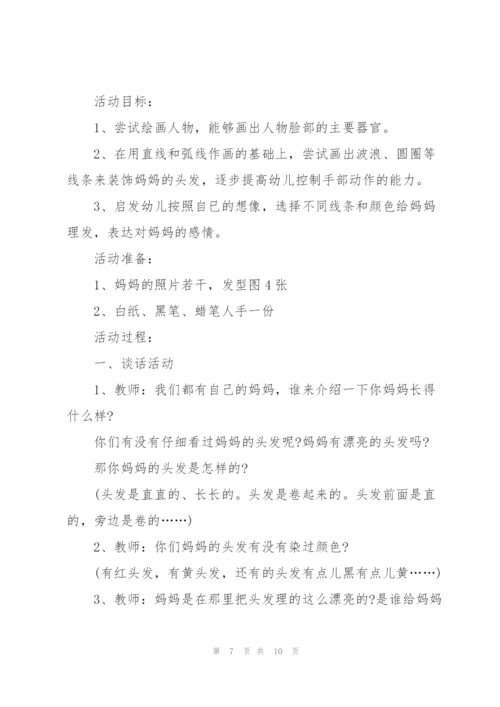 活动目标：

1、尝试绘画人物，能够画出人物脸部的主要器官。

2、在用直线和弧线作画的基础上，尝试画出波浪、圆圈等线条来装饰妈妈的头发，逐步提高幼儿控制手部动作的能力。

3、启发幼儿按照自已的想像，选择不同线条和颜色给妈妈理发，表达对妈妈的感情。

活动准备：

1、妈妈的照片若干，发型图4张

2、白纸、黑笔、蜡笔人手一份

活动过程：

一、谈话活动

1、教师：我们都有自己的妈妈，谁来介绍一下你妈妈长得什么样?

你们有没有仔细看过妈妈的头发呢?妈妈有漂亮的头发吗?

那你妈妈的头发是怎样的?

(头发是直直的、长长的。头发是卷起来的。头发前面是直的，旁边是卷的……)

2、教师：你们妈妈的头发有没有染过颜色?

(有红头发，有黄头发，还有的头发有点儿黑有点儿黄……)

3、教师：妈妈是在那里把头发理的这么漂亮的?是谁给妈妈

第 7 页 共 10 页